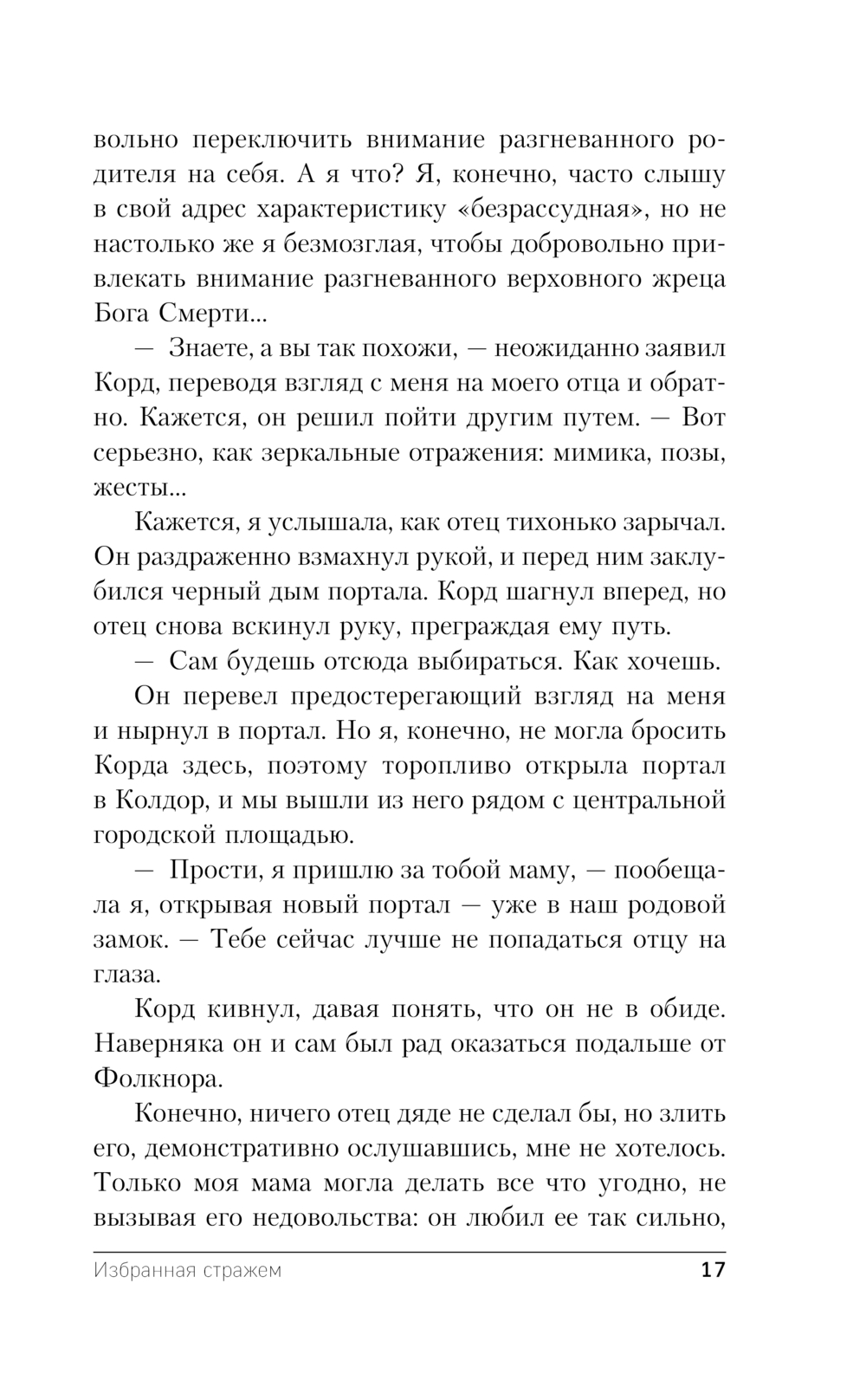 вольно переключить внимание разгневанного родителя на себя. А я что? Я, конечно, часто слышу в свой адрес характеристику «безрассудная», но не настолько же я безмозглая, чтобы добровольно привлекать внимание разгневанного верховного жреца Бога Смерти...

— Знаете, а вы так похожи, — неожиданно заявил Корд, переводя взгляд с меня на моего отца и обратно. Кажется, он решил пойти другим путем. — Вот серьезно, как зеркальные отражения: мимика, позы, жесты...

Кажется, я услышала, как отец тихонько зарычал. Он раздраженно взмахнул рукой, и перед ним заклубился черный дым портала. Корд шагнул вперед, но отец снова вскинул руку, преграждая ему путь.

— Сам будешь отсюда выбираться. Как хочешь.

Он перевел предостерегающий взгляд на меня и нырнул в портал. Но я, конечно, не могла бросить Корда здесь, поэтому торопливо открыла портал в Колдор, и мы вышли из него рядом с центральной городской площадью.

— Прости, я пришлю за тобой маму, — пообещала я, открывая новый портал — уже в наш родовой замок. — Тебе сейчас лучше не попадаться отцу на глаза.

Корд кивнул, давая понять, что он не в обиде. Наверняка он и сам был рад оказаться подальше от Фолкнора.

Конечно, ничего отец дяде не сделал бы, но злить его, демонстративно ослушавшись, мне не хотелось. Только моя мама могла делать все что угодно, не вызывая его недовольства: он любил ее так сильно,

Избранная стражем 17